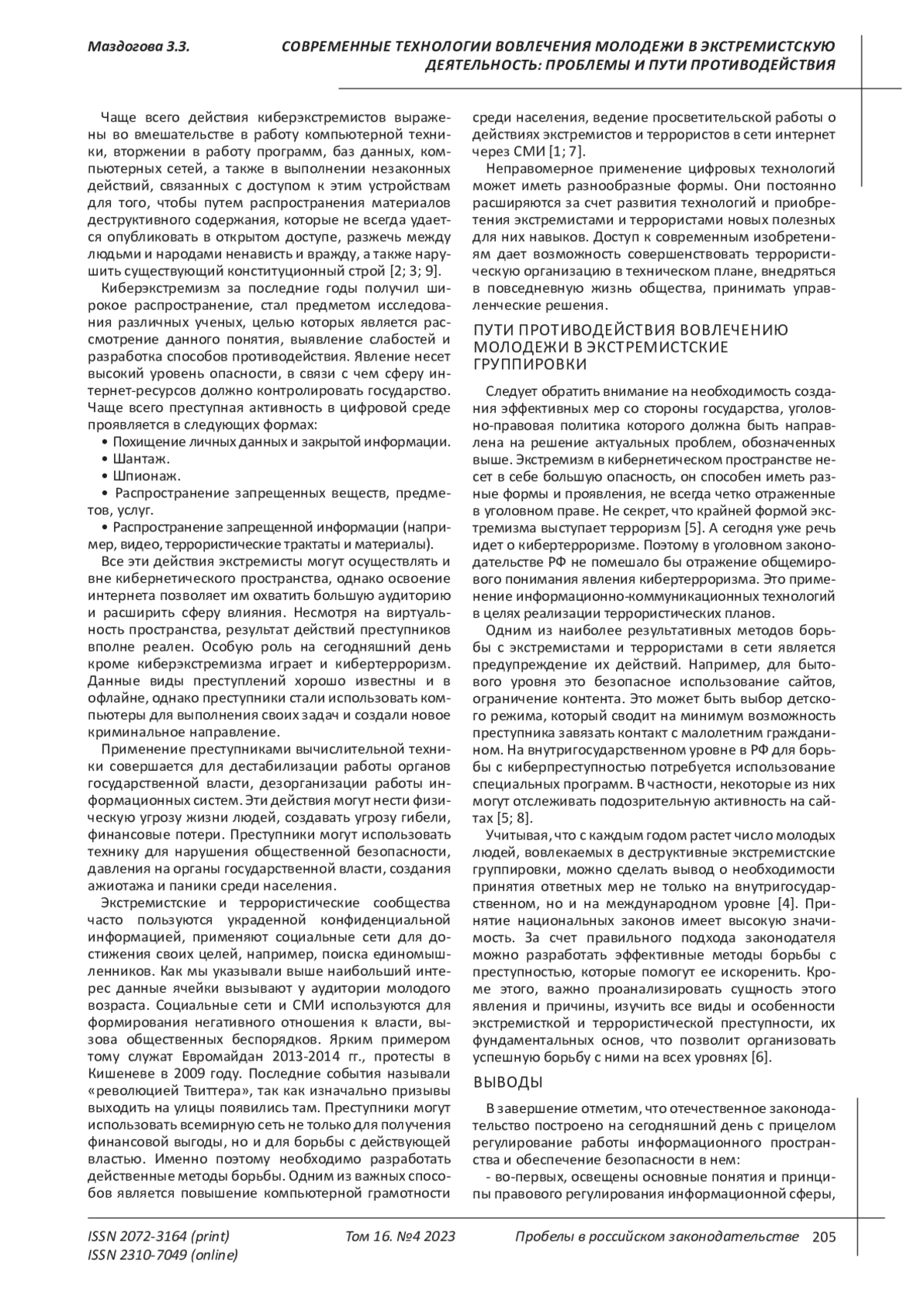 Маздогова З.З.

СОВРЕМЕННЫЕ ТЕХНОЛОГИИ ВОВЛЕЧЕНИЯ МОЛОДЕЖИ В ЭКСТРЕМИСТСКУЮ ДЕЯТЕЛЬНОСТЬ: ПРОБЛЕМЫ И ПУТИ ПРОТИВОДЕЙСТВИЯ

Чаще всего действия киберэкстремистов выражены во вмешательстве в работу компьютерной техники, вторжении в работу программ, баз данных, компьютерных сетей, а также в выполнении незаконных действий, связанных с доступом к этим устройствам для того, чтобы путем распространения материалов деструктивного содержания, которые не всегда удается опубликовать в открытом доступе, разжечь между людьми и народами ненависть и вражду, а также нарушить существующий конституционный строй [2; 3; 9].

Киберэкстремизм за последние годы получил широкое распространение, стал предметом исследования различных ученых, целью которых является рассмотрение данного понятия, выявление слабостей и разработка способов противодействия. Явление несет высокий уровень опасности, в связи с чем сферу интернет-ресурсов должно контролировать государство. Чаще всего преступная активность в цифровой среде проявляется в следующих формах:

• Похищение личных данных и закрытой информации.
• Шантаж.
• Шпионаж.
• Распространение запрещенных веществ, предметов, услуг.
• Распространение запрещенной информации (например, видео, террористические трактаты и материалы).

Все эти действия экстремисты могут осуществлять и вне кибернетического пространства, однако освоение интернета позволяет им охватить большую аудиторию и расширить сферу влияния. Несмотря на виртуальность пространства, результат действий преступников вполне реален. Особую роль на сегодняшний день кроме киберэкстремизма играет и кибертерроризм. Данные виды преступлений хорошо известны и в офлайне, однако преступники стали использовать компьютеры для выполнения своих задач и создали новое криминальное направление.

Применение преступниками вычислительной техники совершается для дестабилизации работы органов государственной власти, дезорганизации работы информационных систем. Эти действия могут нести физическую угрозу жизни людей, создавать угрозу гибели, финансовые потери. Преступники могут использовать технику для нарушения общественной безопасности, давления на органы государственной власти, создания ажиотажа и паники среди населения.

Экстремистские и террористические сообщества часто пользуются украденной конфиденциальной информацией, применяют социальные сети для достижения своих целей, например, поиска единомышленников. Как мы указывали выше наибольший интерес данные ячейки вызывают у аудитории молодого возраста. Социальные сети и СМИ используются для формирования негативного отношения к власти, вызова общественных беспорядков. Ярким примером тому служат Евромайдан 2013-2014 гг., протесты в Кишеневе в 2009 году. Последние события называли «революцией Твиттера», так как изначально призывы выходить на улицы появились там. Преступники могут использовать всемирную сеть не только для получения финансовой выгоды, но и для борьбы с действующей властью. Именно поэтому необходимо разработать действенные методы борьбы. Одним из важных способов является повышение компьютерной грамотности среди населения, ведение просветительской работы о действиях экстремистов и террористов в сети интернет через СМИ [1; 7].

Неправомерное применение цифровых технологий может иметь разнообразные формы. Они постоянно расширяются за счет развития технологий и приобретения экстремистами и террористами новых полезных для них навыков. Доступ к современным изобретениям дает возможность совершенствовать террористическую организацию в техническом плане, внедряться в повседневную жизнь общества, принимать управленческие решения.

ПУТИ ПРОТИВОДЕЙСТВИЯ ВОВЛЕЧЕНИЮ МОЛОДЕЖИ В ЭКСТРЕМИСТСКИЕ ГРУППИРОВКИ

Следует обратить внимание на необходимость создания эффективных мер со стороны государства, уголовно-правовая политика которого должна быть направлена на решение актуальных проблем, обозначенных выше. Экстремизм в кибернетическом пространстве несет в себе большую опасность, он способен иметь разные формы и проявления, не всегда четко отраженные в уголовном праве. Не секрет, что крайней формой экстремизма выступает терроризм [5]. А сегодня уже речь идет о кибертерроризме. Поэтому в уголовном законодательстве РФ не помешало бы отражение общемирового понимания явления кибертерроризма. Это применение информационно-коммуникационных технологий в целях реализации террористических планов.

Одним из наиболее результативных методов борьбы с экстремистами и террористами в сети является предупреждение их действий. Например, для бытового уровня это безопасное использование сайтов, ограничение контента. Это может быть выбор детского режима, который сводит на минимум возможность преступника завязать контакт с малолетним гражданином. На внутригосударственном уровне в РФ для борьбы с киберпреступностью потребуется использование специальных программ. В частности, некоторые из них могут отслеживать подозрительную активность на сайтах [5; 8].

Учитывая, что с каждым годом растет число молодых людей, вовлекаемых в деструктивные экстремистские группировки, можно сделать вывод о необходимости принятия ответных мер не только на внутригосударственном, но и на международном уровне [4]. Принятие национальных законов имеет высокую значимость. За счет правильного подхода законодателя можно разработать эффективные методы борьбы с преступностью, которые помогут ее искоренить. Кроме этого, важно проанализировать сущность этого явления и причины, изучить все виды и особенности экстремисткой и террористической преступности, их фундаментальных основ, что позволит организовать успешную борьбу с ними на всех уровнях [6].

ВЫВОДЫ

В завершение отметим, что отечественное законодательство построено на сегодняшний день с прицелом регулирование работы информационного пространства и обеспечение безопасности в нем:

- во-первых, освещены основные понятия и принципы правового регулирования информационной сферы,

ISSN 2072-3164 (print)
ISSN 2310-7049 (online)

Том 16. №4 2023

Пробелы в российском законодательстве 205